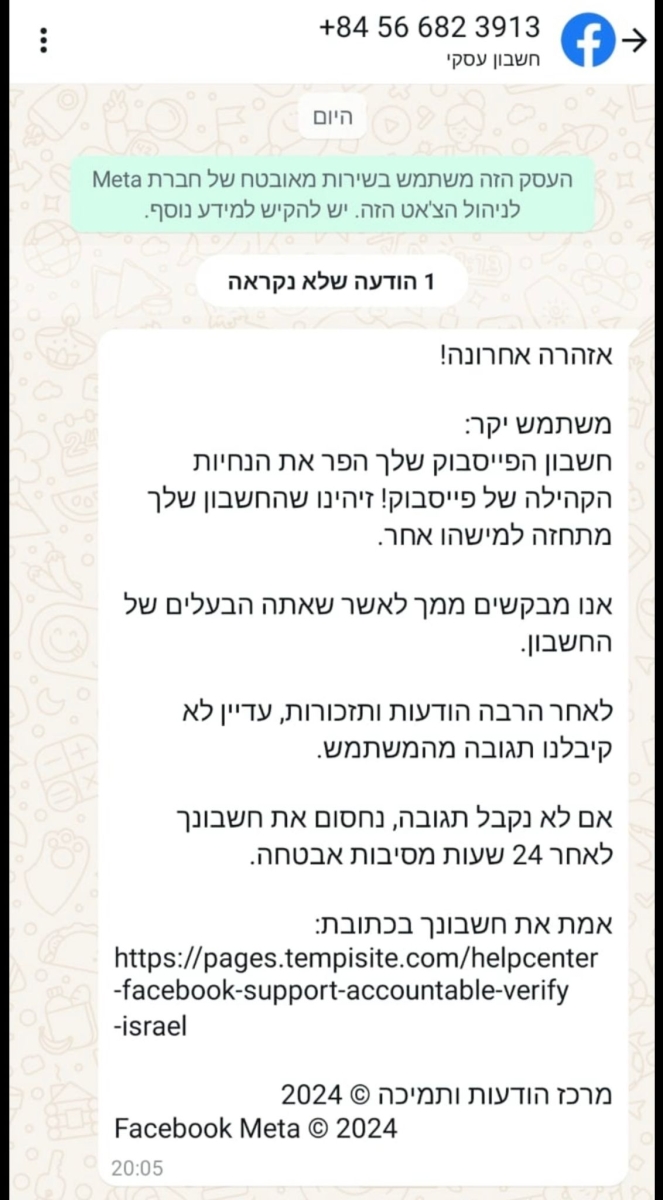 +84 56 682 3913
חשבון עסקי

היום

העסק הזה משתמש בשירות מאובטח של חברת Meta לניהול הצ'אט הזה. יש להקיש למידע נוסף.

1 הודעה שלא נקראה

אזהרה אחרונה!

משתמש יקר:
חשבון הפייסבוק שלך הפר את הנחיות הקהילה של פייסבוק! זיהינו שהחשבון שלך מתחזה למישהו אחר.

אנו מבקשים ממך לאשר שאתה הבעלים של החשבון.

לאחר הרבה הודעות ותזכורות, עדיין לא קיבלנו תגובה מהמשתמש.

אם לא נקבל תגובה, נחסום את חשבונך לאחר 24 שעות מסיבות אבטחה.

אמת את חשבונך בכתובת:
https://pages.tempisite.com/helpcenter-facebook-support-accountable-verify-israel

מרכז הודעות ותמיכה © 2024
Facebook Meta © 2024
20:05